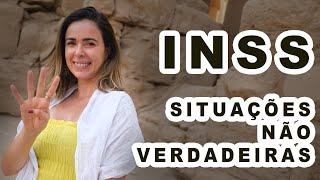 INSS

SITUAÇÕES NÃO VERDADEIRAS